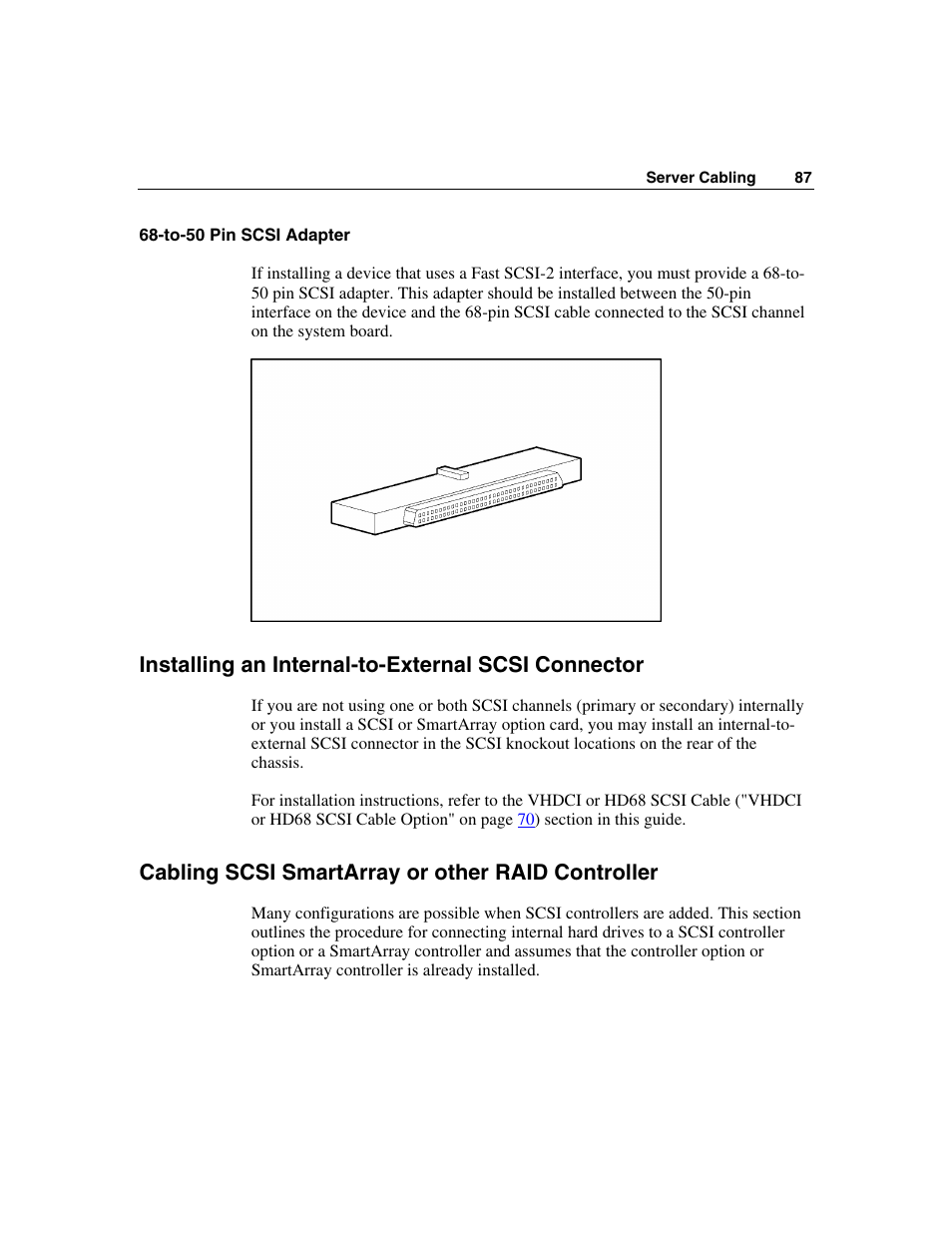 Server Cabling 87

68-to-50 Pin SCSI Adapter

If installing a device that uses a Fast SCSI-2 interface, you must provide a 68-to-50 pin SCSI adapter. This adapter should be installed between the 50-pin interface on the device and the 68-pin SCSI cable connected to the SCSI channel on the system board.

Installing an Internal-to-External SCSI Connector

If you are not using one or both SCSI channels (primary or secondary) internally or you install a SCSI or SmartArray option card, you may install an internal-to-external SCSI connector in the SCSI knockout locations on the rear of the chassis.

For installation instructions, refer to the VHDCI or HD68 SCSI Cable ("VHDCI or HD68 SCSI Cable Option" on page 70) section in this guide.

Cabling SCSI SmartArray or other RAID Controller

Many configurations are possible when SCSI controllers are added. This section outlines the procedure for connecting internal hard drives to a SCSI controller option or a SmartArray controller and assumes that the controller option or SmartArray controller is already installed.